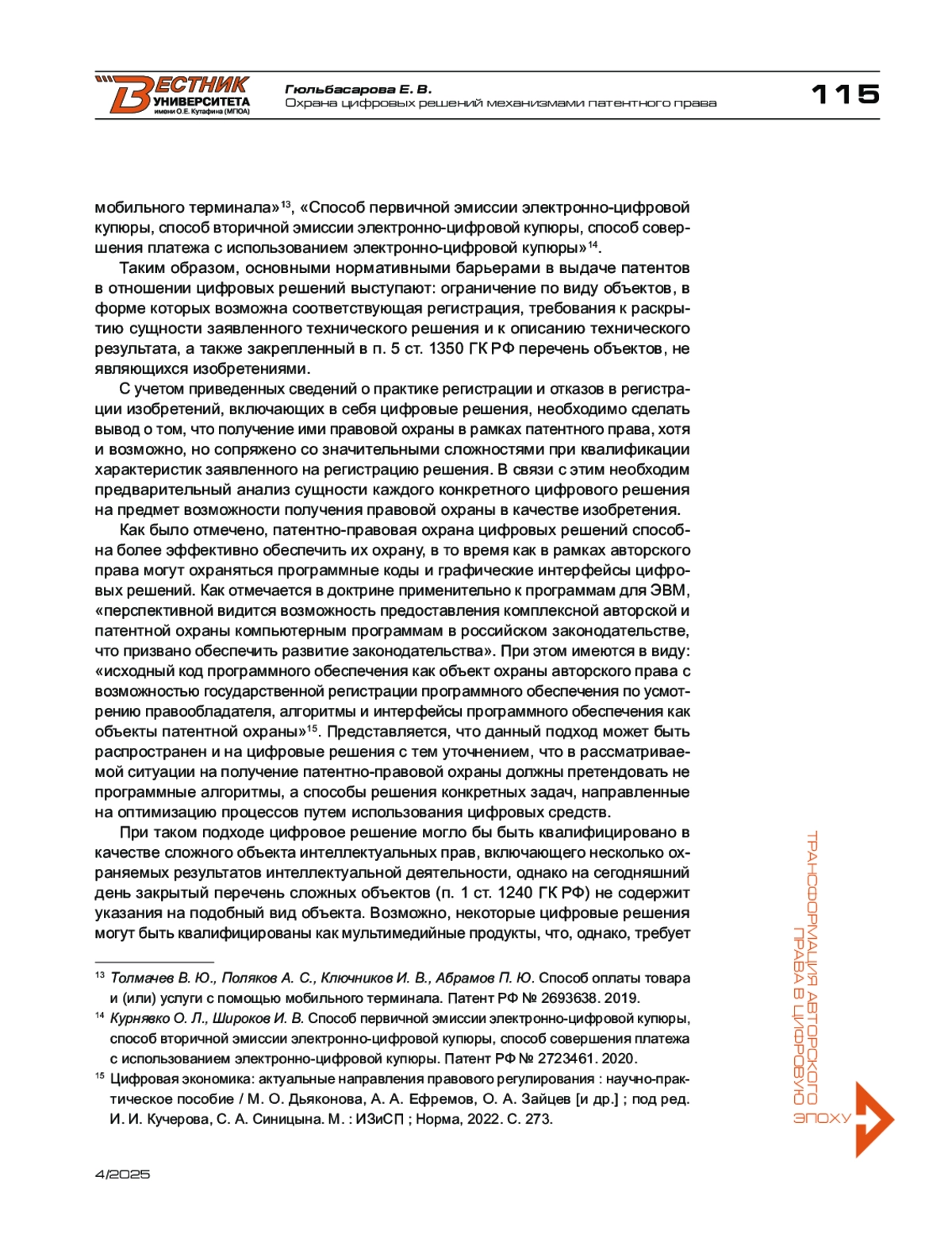 ВЕСТНИК УНИВЕРСИТЕТА имени О.Е. Кутафина (МГЮА)

Гюльбасарова Е. В.
Охрана цифровых решений механизмами патентного права

115

мобильного терминала»$^{13}$, «Способ первичной эмиссии электронно-цифровой купюры, способ вторичной эмиссии электронно-цифровой купюры, способ совершения платежа с использованием электронно-цифровой купюры»$^{14}$.

Таким образом, основными нормативными барьерами в выдаче патентов в отношении цифровых решений выступают: ограничение по виду объектов, в форме которых возможна соответствующая регистрация, требования к раскрытию сущности заявленного технического решения и к описанию технического результата, а также закрепленный в п. 5 ст. 1350 ГК РФ перечень объектов, не являющихся изобретениями.

С учетом приведенных сведений о практике регистрации и отказов в регистрации изобретений, включающих в себя цифровые решения, необходимо сделать вывод о том, что получение ими правовой охраны в рамках патентного права, хотя и возможно, но сопряжено со значительными сложностями при квалификации характеристик заявленного на регистрацию решения. В связи с этим необходим предварительный анализ сущности каждого конкретного цифрового решения на предмет возможности получения правовой охраны в качестве изобретения.

Как было отмечено, патентно-правовая охрана цифровых решений способна более эффективно обеспечить их охрану, в то время как в рамках авторского права могут охраняться программные коды и графические интерфейсы цифровых решений. Как отмечается в доктрине применительно к программам для ЭВМ, «перспективной видится возможность предоставления комплексной авторской и патентной охраны компьютерным программам в российском законодательстве, что призвано обеспечить развитие законодательства». При этом имеются в виду: «исходный код программного обеспечения как объект охраны авторского права с возможностью государственной регистрации программного обеспечения по усмотрению правообладателя, алгоритмы и интерфейсы программного обеспечения как объекты патентной охраны»$^{15}$. Представляется, что данный подход может быть распространен и на цифровые решения с тем уточнением, что в рассматриваемой ситуации на получение патентно-правовой охраны должны претендовать не программные алгоритмы, а способы решения конкретных задач, направленные на оптимизацию процессов путем использования цифровых средств.

При таком подходе цифровое решение могло бы быть квалифицировано в качестве сложного объекта интеллектуальных прав, включающего несколько охраняемых результатов интеллектуальной деятельности, однако на сегодняшний день закрытый перечень сложных объектов (п. 1 ст. 1240 ГК РФ) не содержит указания на подобный вид объекта. Возможно, некоторые цифровые решения могут быть квалифицированы как мультимедийные продукты, что, однако, требует

$^{13}$ Толмачев В. Ю., Поляков А. С., Ключников И. В., Абрамов П. Ю. Способ оплаты товара и (или) услуги с помощью мобильного терминала. Патент РФ № 2693638. 2019.

$^{14}$ Курнявко О. Л., Широков И. В. Способ первичной эмиссии электронно-цифровой купюры, способ вторичной эмиссии электронно-цифровой купюры, способ совершения платежа с использованием электронно-цифровой купюры. Патент РФ № 2723461. 2020.

$^{15}$ Цифровая экономика: актуальные направления правового регулирования : научно-практическое пособие / М. О. Дьяконова, А. А. Ефремов, О. А. Зайцев [и др.] ; под ред. И. И. Кучерова, С. А. Синицына. М. : ИЗиСП ; Норма, 2022. С. 273.

ТРАНСФОРМАЦИЯ АВТОРСКОГО ПРАВА В ЦИФРОВУЮ ЭПОХУ

4/2025